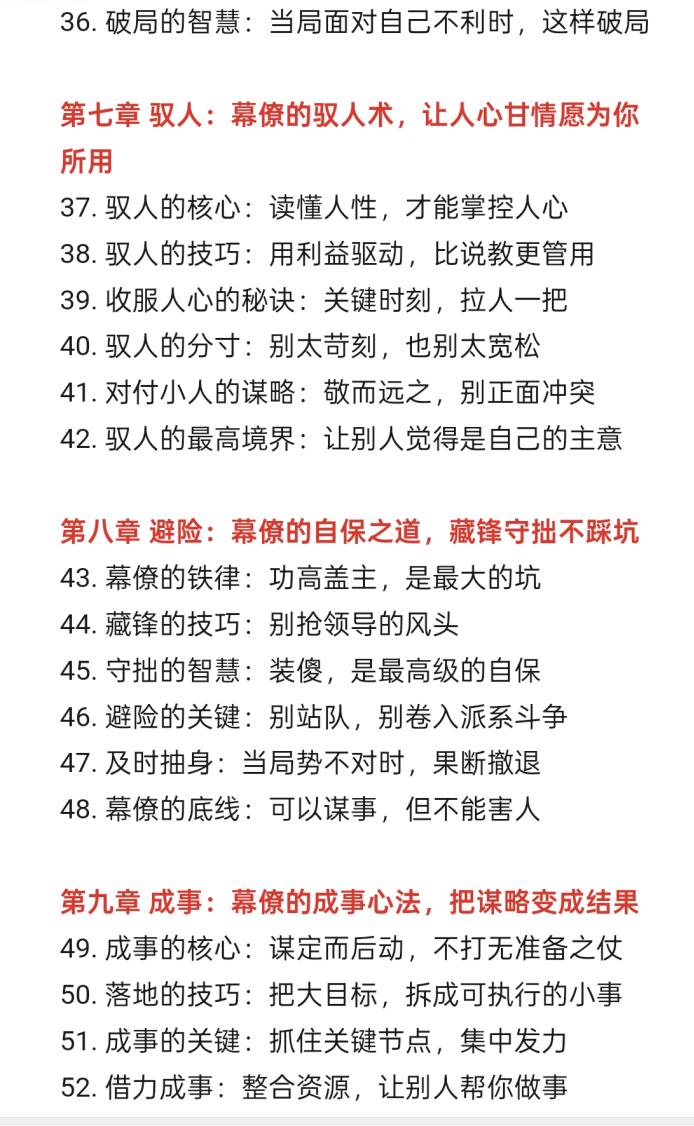 36. 破局的智慧：当局面对自己不利时，这样破局

第七章 驭人：幕僚的驭人术，让人心甘情愿为你所用
37. 驭人的核心：读懂人性，才能掌控人心
38. 驭人的技巧：用利益驱动，比说教更管用
39. 收服人心的秘诀：关键时刻，拉人一把
40. 驭人的分寸：别太苛刻，也别太宽松
41. 对付小人的谋略：敬而远之，别正面冲突
42. 驭人的最高境界：让别人觉得是自己的主意

第八章 避险：幕僚的自保之道，藏锋守拙不踩坑
43. 幕僚的铁律：功高盖主，是最大的坑
44. 藏锋的技巧：别抢领导的风头
45. 守拙的智慧：装傻，是最高级的自保
46. 避险的关键：别站队，别卷入派系斗争
47. 及时抽身：当局势不对时，果断撤退
48. 幕僚的底线：可以谋事，但不能害人

第九章 成事：幕僚的成事心法，把谋略变成结果
49. 成事的核心：谋定而后动，不打无准备之仗
50. 落地的技巧：把大目标，拆成可执行的小事
51. 成事的关键：抓住关键节点，集中发力
52. 借力成事：整合资源，让别人帮你做事